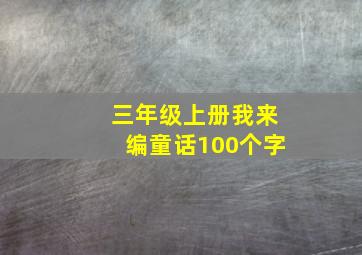 三年级上册我来编童话100个字